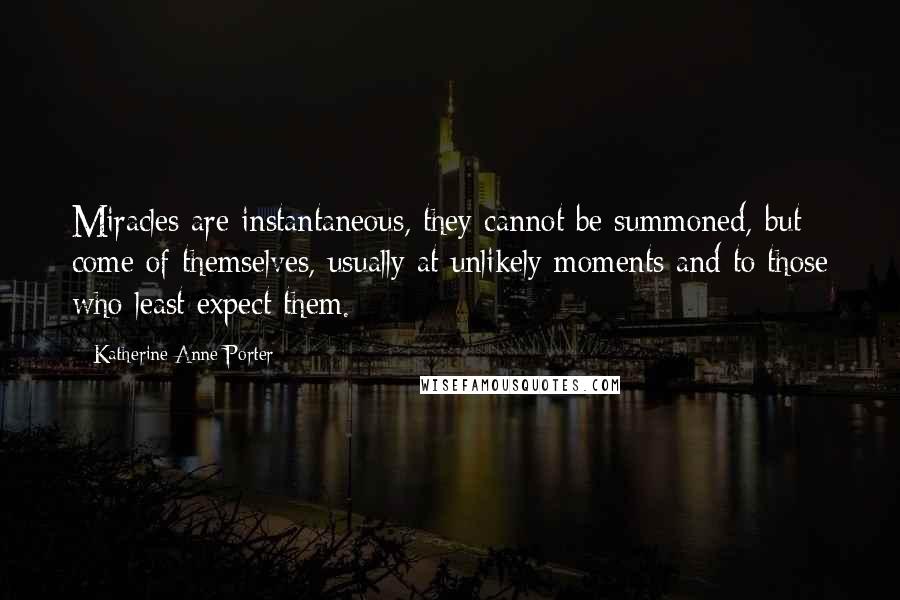 Miracles are instantaneous, they cannot be summoned, but come of themselves, usually at unlikely moments and to those who least expect them.

Katherine Anne Porter

WISEFAMOUSQUOTES.COM